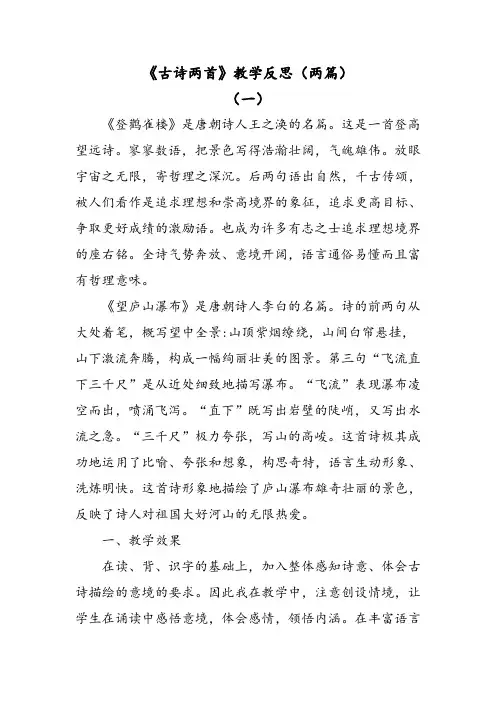 《古诗两首》教学反思（两篇）

（一）

《登鹳雀楼》是唐朝诗人王之涣的名篇。这是一首登高望远诗。寥寥数语，把景色写得浩瀚壮阔，气魄雄伟。放眼宇宙之无限，寄哲理之深沉。后两句语出自然，千古传颂，被人们看作是追求理想和崇高境界的象征，追求更高目标、争取更好成绩的激励语。也成为许多有志之士追求理想境界的座右铭。全诗气势奔放、意境开阔，语言通俗易懂而且富有哲理意味。

《望庐山瀑布》是唐朝诗人李白的名篇。诗的前两句从大处着笔，概写望中全景:山顶紫烟缭绕，山间白帘悬挂，山下激流奔腾，构成一幅绚丽壮美的图景。第三句“飞流直下三千尺”是从近处细致地描写瀑布。“飞流”表现瀑布凌空而出，喷涌飞泻。“直下”既写出岩壁的陡峭，又写出水流之急。“三千尺”极力夸张，写山的高峻。这首诗极其成功地运用了比喻、夸张和想象，构思奇特，语言生动形象、洗炼明快。这首诗形象地描绘了庐山瀑布雄奇壮丽的景色，反映了诗人对祖国大好河山的无限热爱。

一、教学效果

在读、背、识字的基础上，加入整体感知诗意、体会古诗描绘的意境的要求。因此我在教学中，注意创设情境，让学生在诵读中感悟意境，体会感情，领悟内涵。在丰富语言